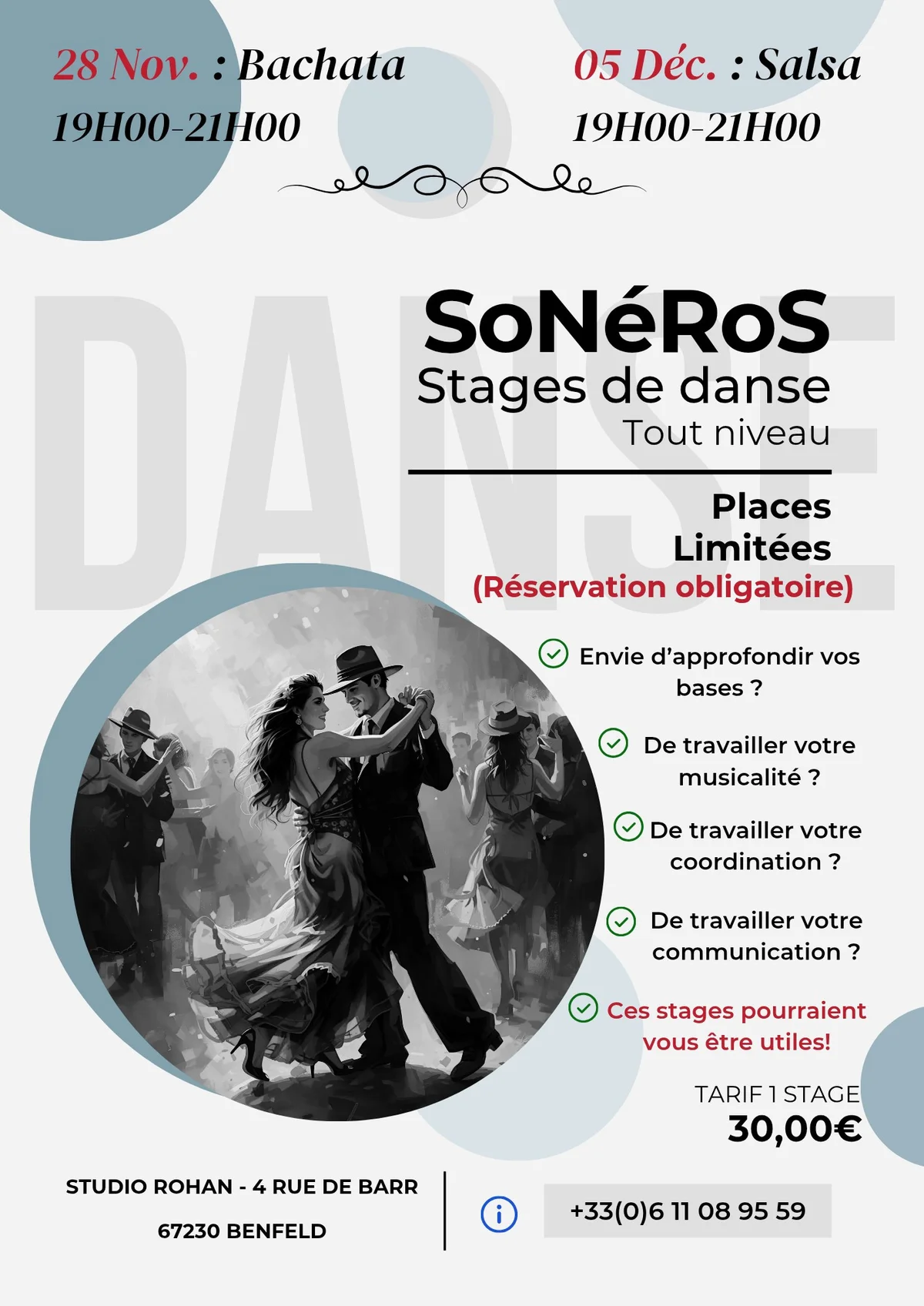 28 Nov. : Bachata
19H00-21H00

05 Déc. : Salsa
19H00-21H00

DANSE

SoNéRoS
Stages de danse
Tout niveau

Places Limitées
(Réservation obligatoire)

Envie d'approfondir vos bases ?

De travailler votre musicalité ?

De travailler votre coordination ?

De travailler votre communication ?

Ces stages pourraient vous être utiles!

TARIF 1 STAGE
30,00€

STUDIO ROHAN - 4 RUE DE BARR
67230 BENFELD

+33(0)6 11 08 95 59